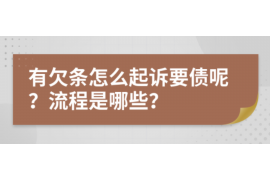 有欠条怎么起诉要债呢？流程是哪些？